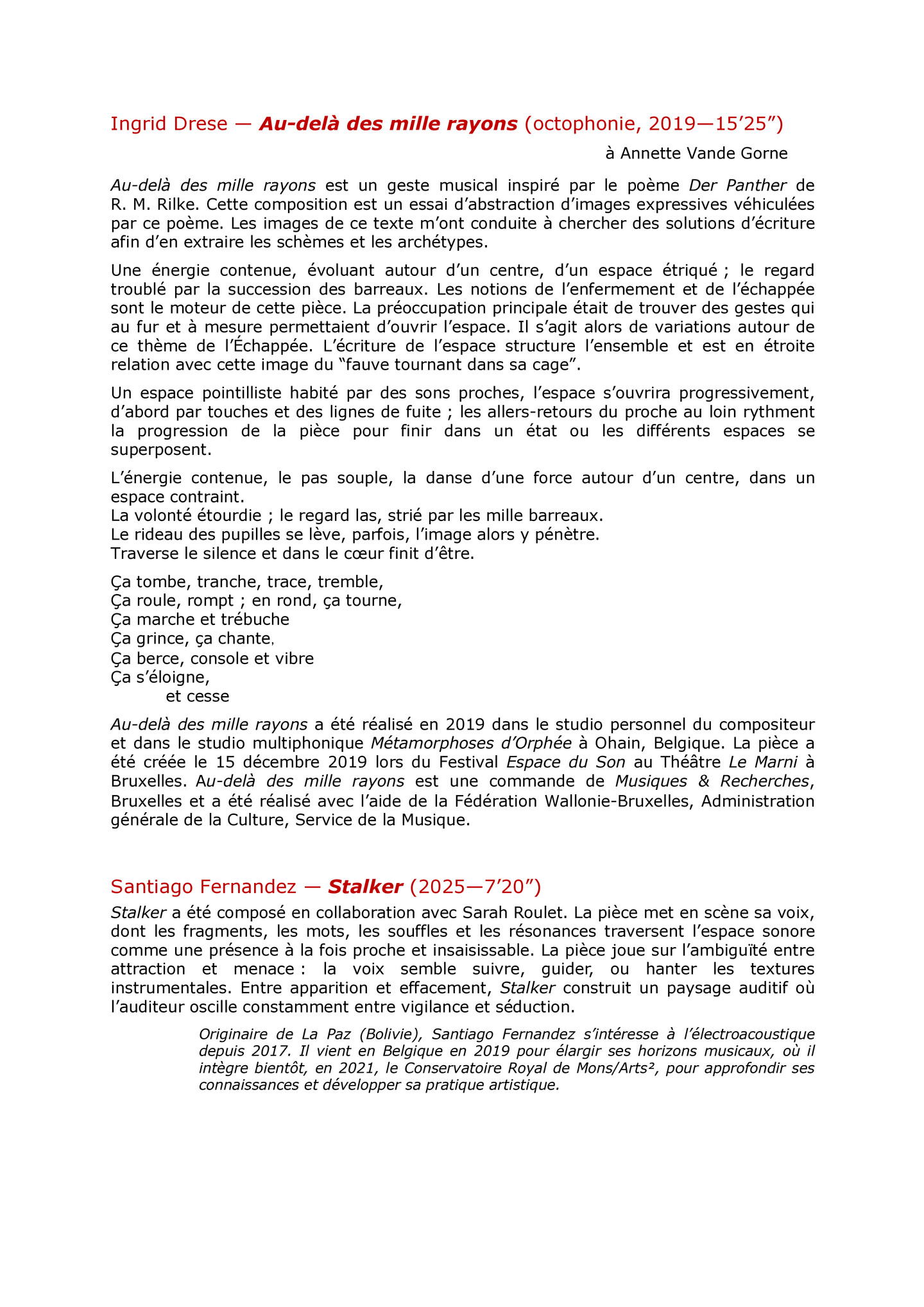 Ingrid Drese — Au-delà des mille rayons (octophonie, 2019—15'25")

à Annette Vande Gorne

Au-delà des mille rayons est un geste musical inspiré par le poème Der Panther de R. M. Rilke. Cette composition est un essai d'abstraction d'images expressives véhiculées par ce poème. Les images de ce texte m'ont conduite à chercher des solutions d'écriture afin d'en extraire les schèmes et les archétypes.

Une énergie contenue, évoluant autour d'un centre, d'un espace étriqué ; le regard troublé par la succession des barreaux. Les notions de l'enfermement et de l'échappée sont le moteur de cette pièce. La préoccupation principale était de trouver des gestes qui au fur et à mesure permettaient d'ouvrir l'espace. Il s'agit alors de variations autour de ce thème de l'Échappée. L'écriture de l'espace structure l'ensemble et est en étroite relation avec cette image du "fauve tournant dans sa cage".

Un espace pointilliste habité par des sons proches, l'espace s'ouvrira progressivement, d'abord par touches et des lignes de fuite ; les allers-retours du proche au loin rythment la progression de la pièce pour finir dans un état ou les différents espaces se superposent.

L'énergie contenue, le pas souple, la danse d'une force autour d'un centre, dans un espace contraint.
La volonté étourdie ; le regard las, strié par les mille barreaux.
Le rideau des pupilles se lève, parfois, l'image alors y pénètre.
Traverse le silence et dans le cœur finit d'être.

Ça tombe, tranche, trace, tremble,
Ça roule, rompt ; en rond, ça tourne,
Ça marche et trébuche
Ça grince, ça chante,
Ça berce, console et vibre
Ça s'éloigne,
et cesse

Au-delà des mille rayons a été réalisé en 2019 dans le studio personnel du compositeur et dans le studio multiphonique Métamorphoses d'Orphée à Ohain, Belgique. La pièce a été créée le 15 décembre 2019 lors du Festival Espace du Son au Théâtre Le Marni à Bruxelles. Au-delà des mille rayons est une commande de Musiques & Recherches, Bruxelles et a été réalisé avec l'aide de la Fédération Wallonie-Bruxelles, Administration générale de la Culture, Service de la Musique.

Santiago Fernandez — Stalker (2025—7'20")

Stalker a été composé en collaboration avec Sarah Roulet. La pièce met en scène sa voix, dont les fragments, les mots, les souffles et les résonances traversent l'espace sonore comme une présence à la fois proche et insaisissable. La pièce joue sur l'ambiguïté entre attraction et menace : la voix semble suivre, guider, ou hanter les textures instrumentales. Entre apparition et effacement, Stalker construit un paysage auditif où l'auditeur oscille constamment entre vigilance et séduction.

Originaire de La Paz (Bolivie), Santiago Fernandez s'intéresse à l'électroacoustique depuis 2017. Il vient en Belgique en 2019 pour élargir ses horizons musicaux, où il intègre bientôt, en 2021, le Conservatoire Royal de Mons/Arts², pour approfondir ses connaissances et développer sa pratique artistique.